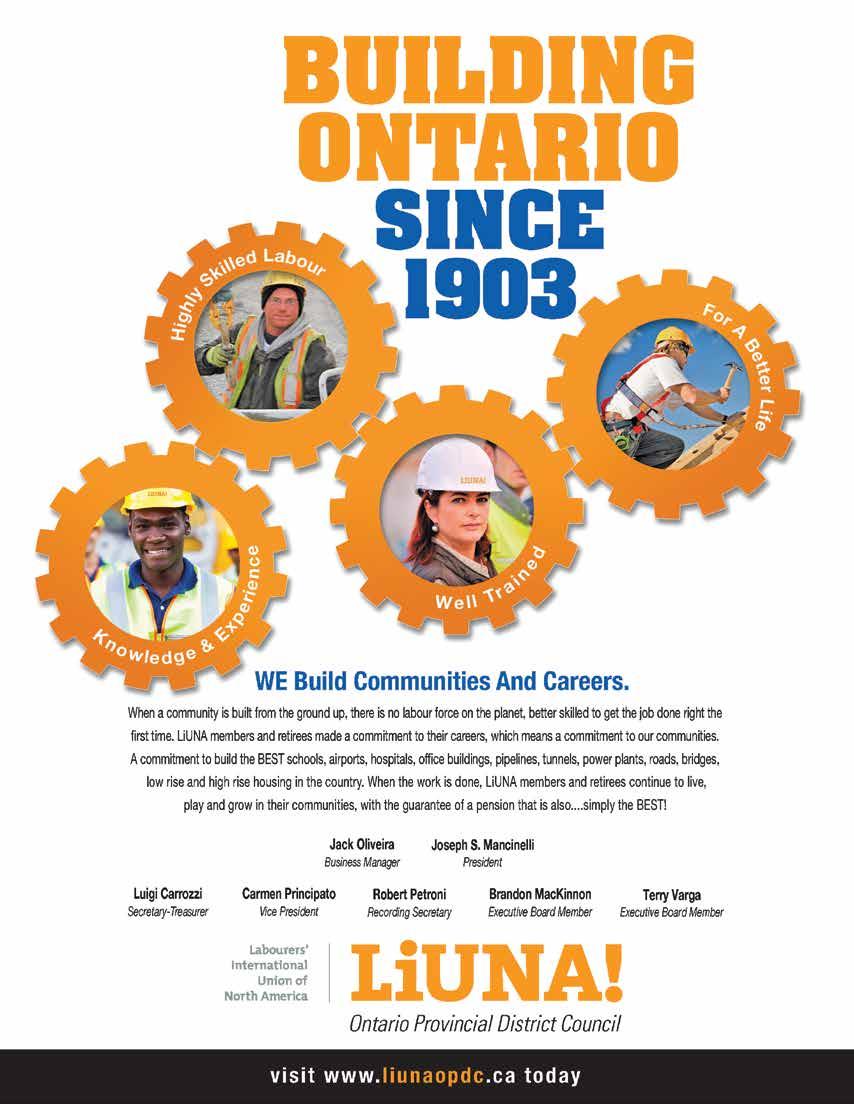 BUILDING ONTARIO SINCE 1903

Highly Skilled Labour

For A Better Life

LiUNA!

Well Trained

LiUNA!

Knowledge & Experience

WE Build Communities And Careers.

When a community is built from the ground up, there is no labour force on the planet, better skilled to get the job done right the first time. LiUNA members and retirees made a commitment to their careers, which means a commitment to our communities. A commitment to build the BEST schools, airports, hospitals, office buildings, pipelines, tunnels, power plants, roads, bridges, low rise and high rise housing in the country. When the work is done, LiUNA members and retirees continue to live, play and grow in their communities, with the guarantee of a pension that is also....simply the BEST!

Jack Oliveira
Business Manager

Joseph S. Mancinelli
President

Luigi Carrozzi
Secretary-Treasurer

Carmen Principato
Vice President

Robert Petroni
Recording Secretary

Brandon MacKinnon
Executive Board Member

Terry Varga
Executive Board Member

Labourers' International Union of North America

LiUNA!
Ontario Provincial District Council

visit www.liunaopdc.ca today